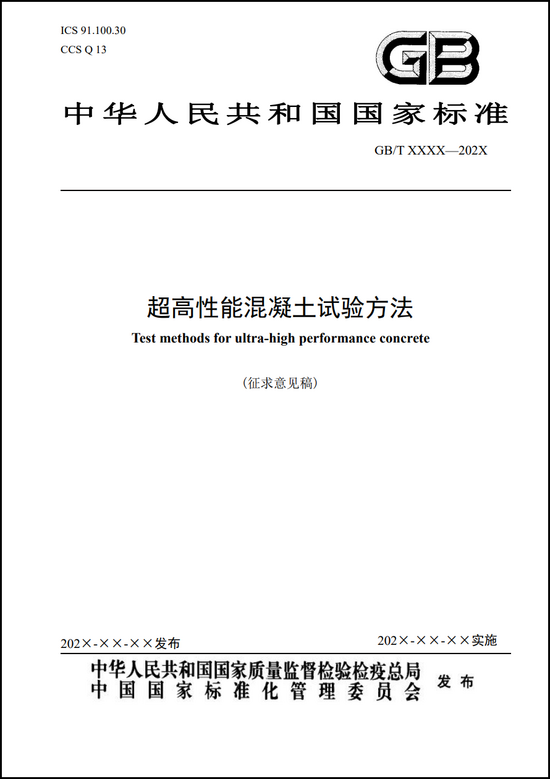 ICS 91.100.30
CCS Q 13

GB

中华人民共和国国家标准

GB/T XXXX—202X

超高性能混凝土试验方法

Test methods for ultra-high performance concrete

(征求意见稿)

202×-××-××发布

202×-××-××实施

中华人民共和国国家质量监督检验检疫总局
中国国家标准化管理委员会
发布